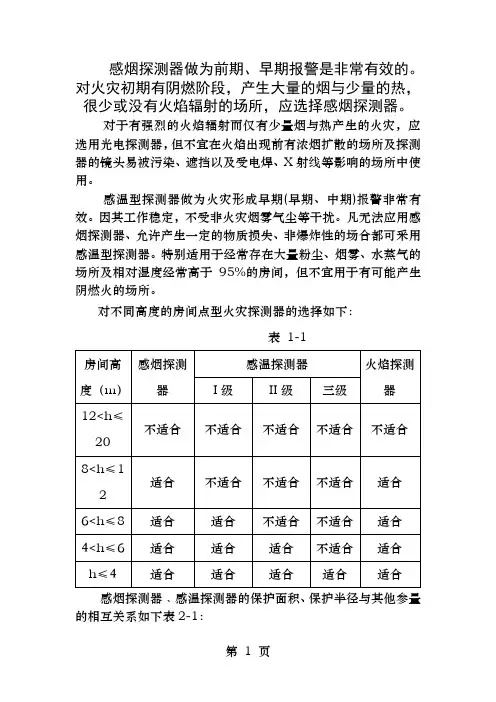 感烟探测器做为前期、早期报警是非常有效的。对火灾初期有阴燃阶段，产生大量的烟与少量的热，很少或没有火焰辐射的场所，应选择感烟探测器。

对于有强烈的火焰辐射而仅有少量烟与热产生的火灾，应选用光电探测器，但不宜在火焰出现前有浓烟扩散的场所及探测器的镜头易被污染、遮挡以及受电焊、X 射线等影响的场所中使用。

感温型探测器做为火灾形成早期(早期、中期)报警非常有效。因其工作稳定，不受非火灾烟雾气尘等干扰。凡无法应用感烟探测器、允许产生一定的物质损失、非爆炸性的场合都可采用感温型探测器。特别适用于经常存在大量粉尘、烟雾、水蒸气的场所及相对湿度经常高于 95%的房间，但不宜用于有可能产生阴燃火的场所。

对不同高度的房间点型火灾探测器的选择如下：

表 1-1

| 房间高度（m） | 感烟探测器 | 感温探测器 I 级 | 感温探测器 II 级 | 感温探测器 三级 | 火焰探测器 |
|---|---|---|---|---|---|
| 12<h≤20 | 不适合 | 不适合 | 不适合 | 不适合 | 不适合 |
| 8<h≤12 | 适合 | 不适合 | 不适合 | 不适合 | 适合 |
| 6<h≤8 | 适合 | 适合 | 不适合 | 不适合 | 适合 |
| 4<h≤6 | 适合 | 适合 | 适合 | 不适合 | 适合 |
| h≤4 | 适合 | 适合 | 适合 | 适合 | 适合 |

感烟探测器、感温探测器的保护面积、保护半径与其他参量的相互关系如下表 2-1：

第 1 页